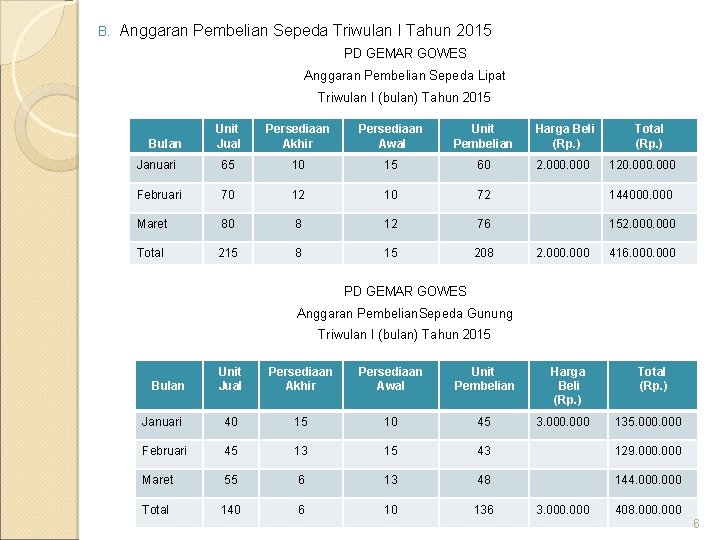 B. Anggaran Pembelian Sepeda Triwulan I Tahun 2015

PD GEMAR GOWES
Anggaran Pembelian Sepeda Lipat
Triwulan I (bulan) Tahun 2015

| Bulan | Unit Jual | Persediaan Akhir | Persediaan Awal | Unit Pembelian | Harga Beli (Rp.) | Total (Rp.) |
|---|---|---|---|---|---|---|
| Januari | 65 | 10 | 15 | 60 | 2.000.000 | 120.000.000 |
| Februari | 70 | 12 | 10 | 72 | | 144000.000 |
| Maret | 80 | 8 | 12 | 76 | | 152.000.000 |
| Total | 215 | 8 | 15 | 208 | 2.000.000 | 416.000.000 |

PD GEMAR GOWES
Anggaran PembelianSepeda Gunung
Triwulan I (bulan) Tahun 2015

| Bulan | Unit Jual | Persediaan Akhir | Persediaan Awal | Unit Pembelian | Harga Beli (Rp.) | Total (Rp.) |
|---|---|---|---|---|---|---|
| Januari | 40 | 15 | 10 | 45 | 3.000.000 | 135.000.000 |
| Februari | 45 | 13 | 15 | 43 | | 129.000.000 |
| Maret | 55 | 6 | 13 | 48 | | 144.000.000 |
| Total | 140 | 6 | 10 | 136 | 3.000.000 | 408.000.000 |

6